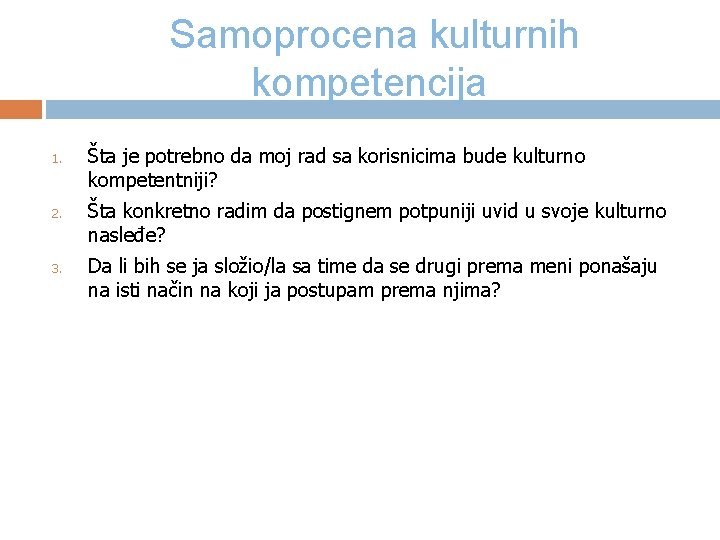 Samoprocena kulturnih kompetencija

1. Šta je potrebno da moj rad sa korisnicima bude kulturno kompetentniji?
2. Šta konkretno radim da postignem potpuniji uvid u svoje kulturno nasleđe?
3. Da li bih se ja složio/la sa time da se drugi prema meni ponašaju na isti način na koji ja postupam prema njima?